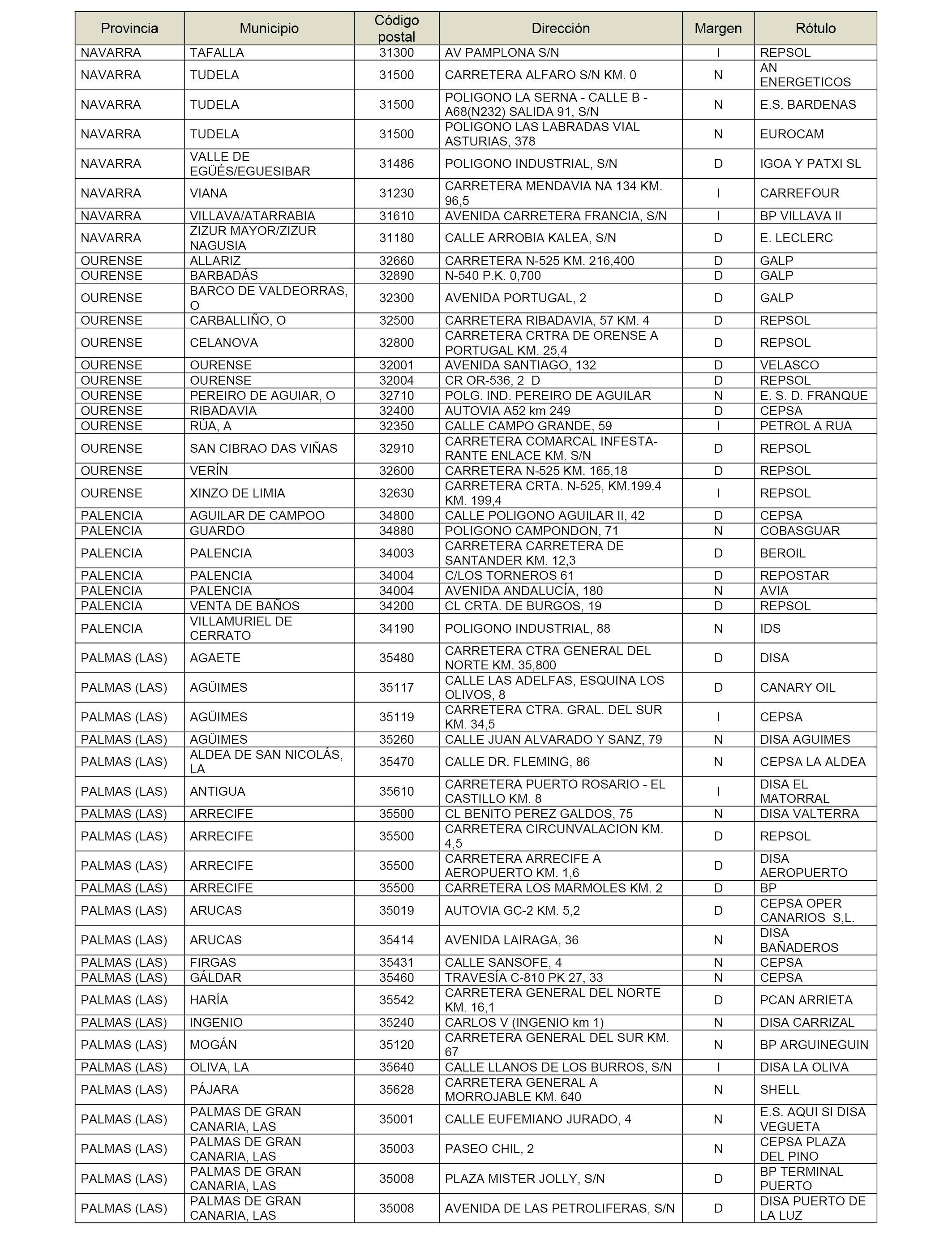 | Provincia | Municipio | Código postal | Dirección | Margen | Rótulo |
|---|---|---|---|---|---|
| NAVARRA | TAFALLA | 31300 | AV PAMPLONA S/N | I | REPSOL |
| NAVARRA | TUDELA | 31500 | CARRETERA ALFARO S/N KM. 0 | N | AN ENERGETICOS |
| NAVARRA | TUDELA | 31500 | POLIGONO LA SERNA - CALLE B - A68(N232) SALIDA 91, S/N | N | E.S. BARDENAS |
| NAVARRA | TUDELA | 31500 | POLIGONO LAS LABRADAS VIAL ASTURIAS, 378 | N | EUROCAM |
| NAVARRA | VALLE DE EGÜÉS/EGUESIBAR | 31486 | POLIGONO INDUSTRIAL, S/N | D | IGOA Y PATXI SL |
| NAVARRA | VIANA | 31230 | CARRETERA MENDAVIA NA 134 KM. 96,5 | I | CARREFOUR |
| NAVARRA | VILLAVA/ATARRABIA | 31610 | AVENIDA CARRETERA FRANCIA, S/N | I | BP VILLAVA II |
| NAVARRA | ZIZUR MAYOR/ZIZUR NAGUSIA | 31180 | CALLE ARROBIA KALEA, S/N | D | E. LECLERC |
| OURENSE | ALLARIZ | 32660 | CARRETERA N-525 KM. 216,400 | D | GALP |
| OURENSE | BARBADÁS | 32890 | N-540 P.K. 0,700 | D | GALP |
| OURENSE | BARCO DE VALDEORRAS, O | 32300 | AVENIDA PORTUGAL, 2 | D | GALP |
| OURENSE | CARBALLIÑO, O | 32500 | CARRETERA RIBADAVIA, 57 KM. 4 | D | REPSOL |
| OURENSE | CELANOVA | 32800 | CARRETERA CRTRA DE ORENSE A PORTUGAL KM. 25,4 | D | REPSOL |
| OURENSE | OURENSE | 32001 | AVENIDA SANTIAGO, 132 | D | VELASCO |
| OURENSE | OURENSE | 32004 | CR OR-536, 2 D | D | REPSOL |
| OURENSE | PEREIRO DE AGUIAR, O | 32710 | POLG. IND. PEREIRO DE AGUILAR | N | E. S. D. FRANQUE |
| OURENSE | RIBADAVIA | 32400 | AUTOVIA A52 km 249 | D | CEPSA |
| OURENSE | RÚA, A | 32350 | CALLE CAMPO GRANDE, 59 | I | PETROL A RUA |
| OURENSE | SAN CIBRAO DAS VIÑAS | 32910 | CARRETERA COMARCAL INFESTA-RANTE ENLACE KM. S/N | D | REPSOL |
| OURENSE | VERÍN | 32600 | CARRETERA N-525 KM. 165,18 | D | REPSOL |
| OURENSE | XINZO DE LIMIA | 32630 | CARRETERA CRTA. N-525, KM.199.4 KM. 199,4 | I | REPSOL |
| PALENCIA | AGUILAR DE CAMPOO | 34800 | CALLE POLIGONO AGUILAR II, 42 | D | CEPSA |
| PALENCIA | GUARDO | 34880 | POLIGONO CAMPONDON, 71 | N | COBASGUAR |
| PALENCIA | PALENCIA | 34003 | CARRETERA CARRETERA DE SANTANDER KM. 12,3 | D | BEROIL |
| PALENCIA | PALENCIA | 34004 | C/LOS TORNEROS 61 | D | REPOSTAR |
| PALENCIA | PALENCIA | 34004 | AVENIDA ANDALUCÍA, 180 | N | AVIA |
| PALENCIA | VENTA DE BAÑOS | 34200 | CL CRTA. DE BURGOS, 19 | D | REPSOL |
| PALENCIA | VILLAMURIEL DE CERRATO | 34190 | POLIGONO INDUSTRIAL, 88 | N | IDS |
| PALMAS (LAS) | AGAETE | 35480 | CARRETERA CTRA GENERAL DEL NORTE KM. 35,800 | D | DISA |
| PALMAS (LAS) | AGÜIMES | 35117 | CALLE LAS ADELFAS, ESQUINA LOS OLIVOS, 8 | D | CANARY OIL |
| PALMAS (LAS) | AGÜIMES | 35119 | CARRETERA CTRA. GRAL. DEL SUR KM. 34,5 | I | CEPSA |
| PALMAS (LAS) | AGÜIMES | 35260 | CALLE JUAN ALVARADO Y SANZ, 79 | N | DISA AGUIMES |
| PALMAS (LAS) | ALDEA DE SAN NICOLÁS, LA | 35470 | CALLE DR. FLEMING, 86 | N | CEPSA LA ALDEA |
| PALMAS (LAS) | ANTIGUA | 35610 | CARRETERA PUERTO ROSARIO - EL CASTILLO KM. 8 | I | DISA EL MATORRAL |
| PALMAS (LAS) | ARRECIFE | 35500 | CL BENITO PEREZ GALDOS, 75 | N | DISA VALTERRA |
| PALMAS (LAS) | ARRECIFE | 35500 | CARRETERA CIRCUNVALACION KM. 4,5 | D | REPSOL |
| PALMAS (LAS) | ARRECIFE | 35500 | CARRETERA ARRECIFE A AEROPUERTO KM. 1,6 | D | DISA AEROPUERTO |
| PALMAS (LAS) | ARRECIFE | 35500 | CARRETERA LOS MARMOLES KM. 2 | D | BP |
| PALMAS (LAS) | ARUCAS | 35019 | AUTOVIA GC-2 KM. 5,2 | D | CEPSA OPER CANARIOS S,L. |
| PALMAS (LAS) | ARUCAS | 35414 | AVENIDA LAIRAGA, 36 | N | DISA BAÑADEROS |
| PALMAS (LAS) | FIRGAS | 35431 | CALLE SANSOFE, 4 | N | CEPSA |
| PALMAS (LAS) | GÁLDAR | 35460 | TRAVESÍA C-810 PK 27, 33 | N | CEPSA |
| PALMAS (LAS) | HARÍA | 35542 | CARRETERA GENERAL DEL NORTE KM. 16,1 | D | PCAN ARRIETA |
| PALMAS (LAS) | INGENIO | 35240 | CARLOS V (INGENIO km 1) | N | DISA CARRIZAL |
| PALMAS (LAS) | MOGÁN | 35120 | CARRETERA GENERAL DEL SUR KM. 67 | N | BP ARGUINEGUIN |
| PALMAS (LAS) | OLIVA, LA | 35640 | CALLE LLANOS DE LOS BURROS, S/N | I | DISA LA OLIVA |
| PALMAS (LAS) | PÁJARA | 35628 | CARRETERA GENERAL A MORROJABLE KM. 640 | N | SHELL |
| PALMAS (LAS) | PALMAS DE GRAN CANARIA, LAS | 35001 | CALLE EUFEMIANO JURADO, 4 | N | E.S. AQUI SI DISA VEGUETA |
| PALMAS (LAS) | PALMAS DE GRAN CANARIA, LAS | 35003 | PASEO CHIL, 2 | N | CEPSA PLAZA DEL PINO |
| PALMAS (LAS) | PALMAS DE GRAN CANARIA, LAS | 35008 | PLAZA MISTER JOLLY, S/N | D | BP TERMINAL PUERTO |
| PALMAS (LAS) | PALMAS DE GRAN CANARIA, LAS | 35008 | AVENIDA DE LAS PETROLIFERAS, S/N | D | DISA PUERTO DE LA LUZ |